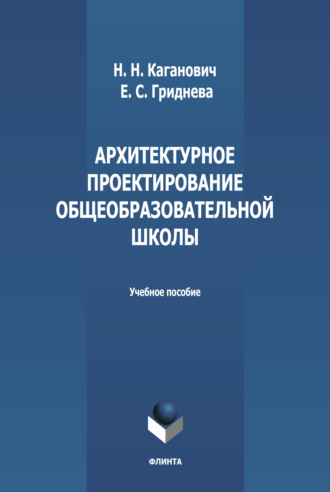 Н. Н. Каганович
Е. С. Гриднева

АРХИТЕКТУРНОЕ ПРОЕКТИРОВАНИЕ ОБЩЕОБРАЗОВАТЕЛЬНОЙ ШКОЛЫ

Учебное пособие

ФЛИНТА